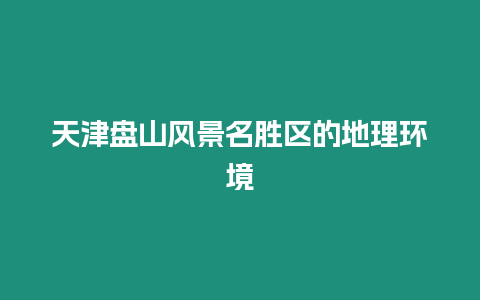 天津盘山风景名胜区的地理环境